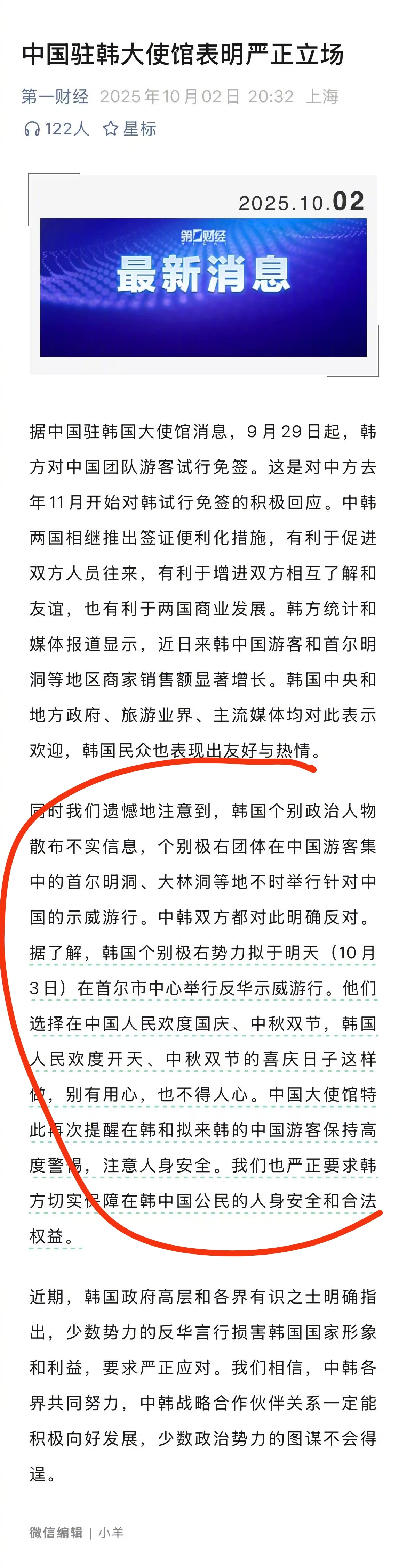 中国驻韩大使馆表明严正立场

第一财经 2025年10月02日 20:32 上海

122人 星标

2025.10.02

第一财经

最新消息

据中国驻韩国大使馆消息，9月29日起，韩方对中国团队游客试行免签。这是对中方去年11月开始对韩试行免签的积极回应。中韩两国相继推出签证便利化措施，有利于促进双方人员往来，有利于增进双方相互了解和友谊，也有利于两国商业发展。韩方统计和媒体报道显示，近日来韩中国游客和首尔明洞等地区商家销售额显著增长。韩国中央和地方政府、旅游业界、主流媒体均对此表示欢迎，韩国民众也表现出友好与热情。

同时我们遗憾地注意到，韩国个别政治人物散布不实信息，个别极右团体在中国游客集中的首尔明洞、大林洞等地不时举行针对中国的示威游行。中韩双方都对此明确反对。据了解，韩国个别极右势力拟于明天（10月3日）在首尔市中心举行反华示威游行。他们选择在中国人民欢度国庆、中秋双节，韩国人民欢度开天、中秋双节的喜庆日子这样做，别有用心，也不得人心。中国大使馆特此再次提醒在韩和拟来韩的中国游客保持高度警惕，注意人身安全。我们也严正要求韩方切实保障在韩中国公民的人身安全和合法权益。

近期，韩国政府高层和各界有识之士明确指出，少数势力的反华言行损害韩国国家形象和利益，要求严正应对。我们相信，中韩各界共同努力，中韩战略合作伙伴关系一定能积极向好发展，少数政治势力的图谋不会得逞。

微信编辑 | 小羊